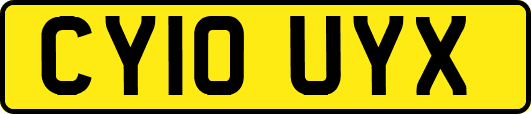 CY10 UYX